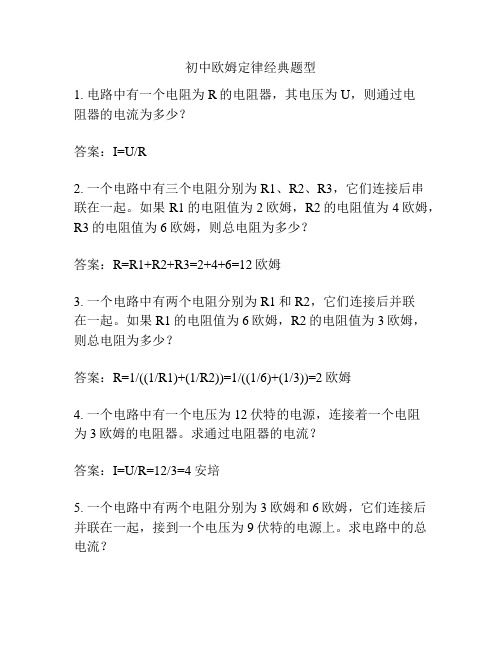 初中欧姆定律经典题型

1. 电路中有一个电阻为 R 的电阻器，其电压为 U，则通过电阻器的电流为多少？

答案：I=U/R

2. 一个电路中有三个电阻分别为 R1、R2、R3，它们连接后串联在一起。如果 R1 的电阻值为 2 欧姆，R2 的电阻值为 4 欧姆，R3 的电阻值为 6 欧姆，则总电阻为多少？

答案：R=R1+R2+R3=2+4+6=12 欧姆

3. 一个电路中有两个电阻分别为 R1 和 R2，它们连接后并联在一起。如果 R1 的电阻值为 6 欧姆，R2 的电阻值为 3 欧姆，则总电阻为多少？

答案：R=1/((1/R1)+(1/R2))=1/((1/6)+(1/3))=2 欧姆

4. 一个电路中有一个电压为 12 伏特的电源，连接着一个电阻为 3 欧姆的电阻器。求通过电阻器的电流？

答案：I=U/R=12/3=4 安培

5. 一个电路中有两个电阻分别为 3 欧姆和 6 欧姆，它们连接后并联在一起，接到一个电压为 9 伏特的电源上。求电路中的总电流？